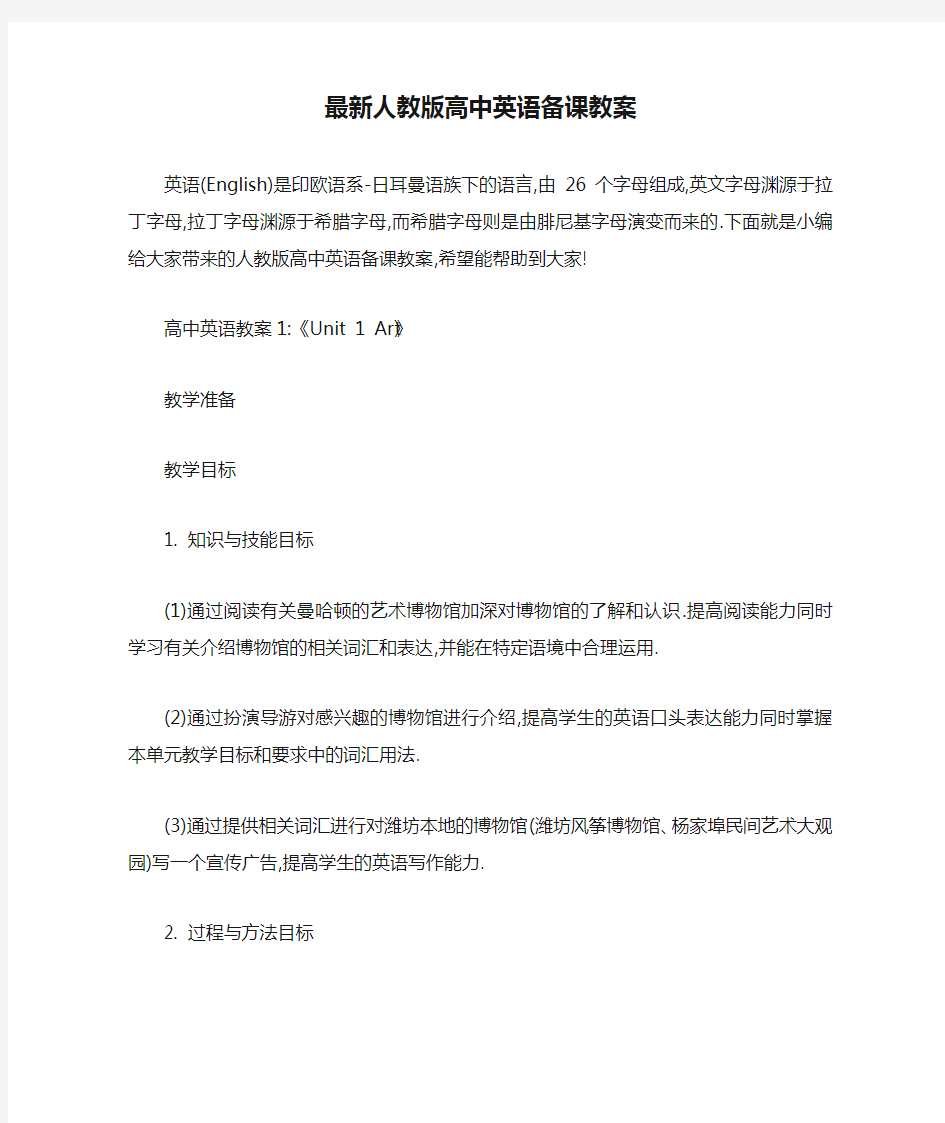 最新人教版高中英语备课教案

英语(English)是印欧语系-日耳曼语族下的语言,由 26 个字母组成,英文字母渊源于拉丁字母,拉丁字母渊源于希腊字母,而希腊字母则是由腓尼基字母演变而来的.下面就是小编给大家带来的人教版高中英语备课教案,希望能帮助到大家!

高中英语教案 1:《Unit 1 Art》

教学准备

教学目标

1. 知识与技能目标

(1)通过阅读有关曼哈顿的艺术博物馆加深对博物馆的了解和认识.提高阅读能力同时学习有关介绍博物馆的相关词汇和表达,并能在特定语境中合理运用.

(2)通过扮演导游对感兴趣的博物馆进行介绍,提高学生的英语口头表达能力同时掌握本单元教学目标和要求中的词汇用法.

(3)通过提供相关词汇进行对潍坊本地的博物馆(潍坊风筝博物馆、杨家埠民间艺术大观园)写一个宣传广告,提高学生的英语写作能力.

2. 过程与方法目标